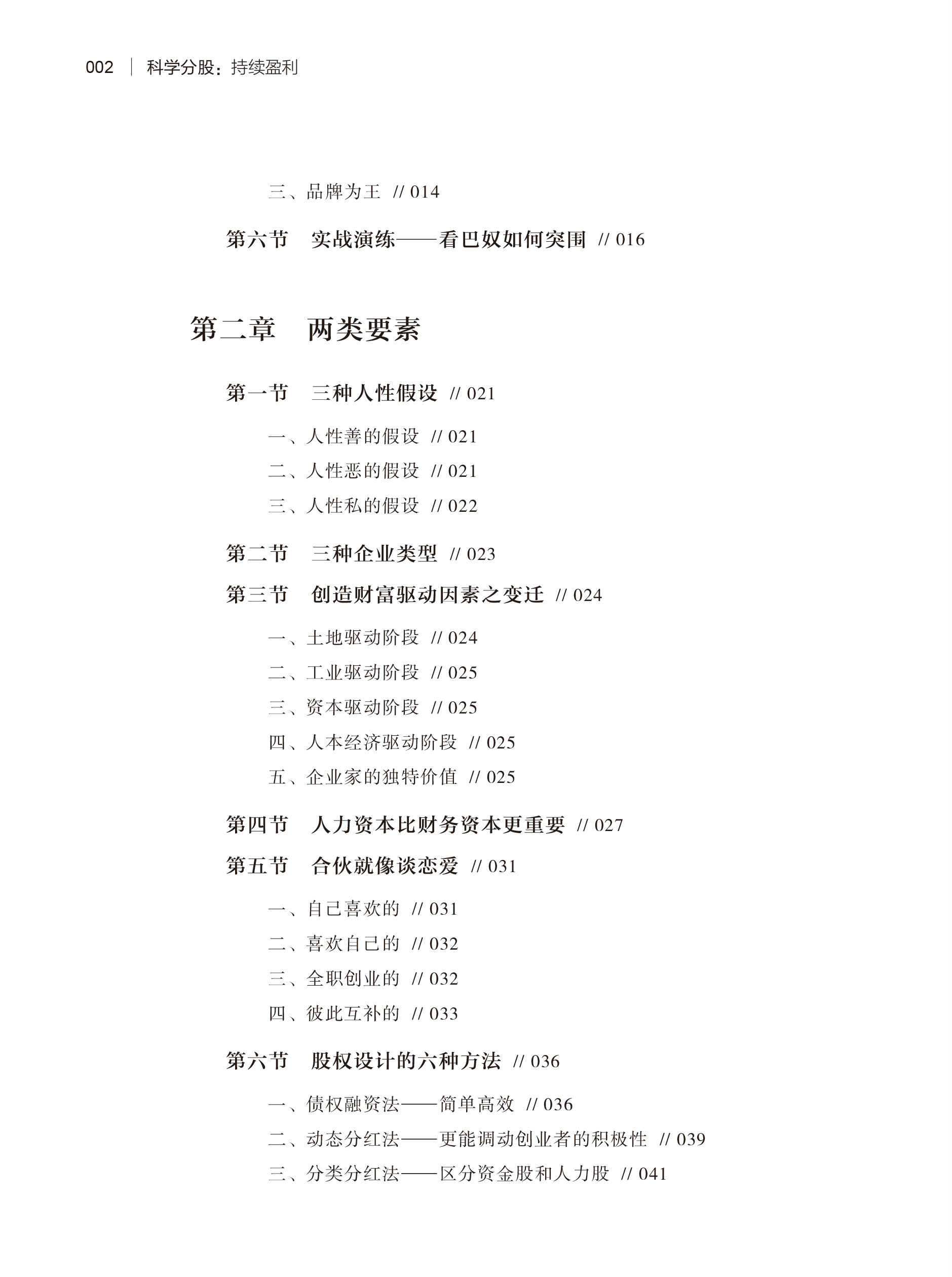 002 | 科学分股：持续盈利

三、品牌为王 // 014

第六节　实战演练——看巴奴如何突围 // 016

第二章　两类要素

第一节　三种人性假设 // 021

一、人性善的假设 // 021

二、人性恶的假设 // 021

三、人性私的假设 // 022

第二节　三种企业类型 // 023

第三节　创造财富驱动因素之变迁 // 024

一、土地驱动阶段 // 024

二、工业驱动阶段 // 025

三、资本驱动阶段 // 025

四、人本经济驱动阶段 // 025

五、企业家的独特价值 // 025

第四节　人力资本比财务资本更重要 // 027

第五节　合伙就像谈恋爱 // 031

一、自己喜欢的 // 031

二、喜欢自己的 // 032

三、全职创业的 // 032

四、彼此互补的 // 033

第六节　股权设计的六种方法 // 036

一、债权融资法——简单高效 // 036

二、动态分红法——更能调动创业者的积极性 // 039

三、分类分红法——区分资金股和人力股 // 041